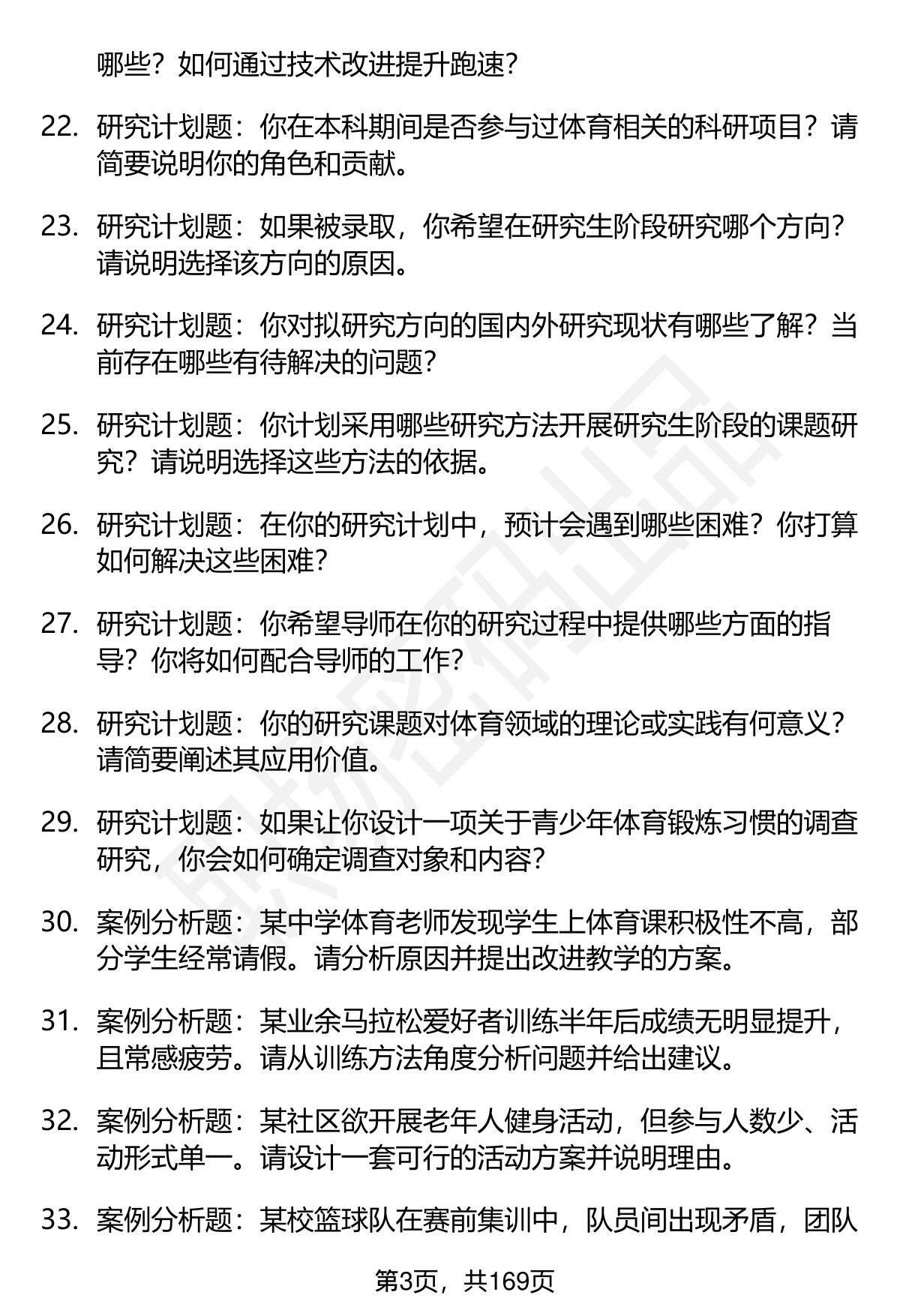 哪些？如何通过技术改进提升跑速？

22. 研究计划题：你在本科期间是否参与过体育相关的科研项目？请简要说明你的角色和贡献。

23. 研究计划题：如果被录取，你希望在研究生阶段研究哪个方向？请说明选择该方向的原因。

24. 研究计划题：你对拟研究方向的国内外研究现状有哪些了解？当前存在哪些有待解决的问题？

25. 研究计划题：你计划采用哪些研究方法开展研究生阶段的课题研究？请说明选择这些方法的依据。

26. 研究计划题：在你的研究计划中，预计会遇到哪些困难？你打算如何解决这些困难？

27. 研究计划题：你希望导师在你的研究过程中提供哪些方面的指导？你将如何配合导师的工作？

28. 研究计划题：你的研究课题对体育领域的理论或实践有何意义？请简要阐述其应用价值。

29. 研究计划题：如果让你设计一项关于青少年体育锻炼习惯的调查研究，你会如何确定调查对象和内容？

30. 案例分析题：某中学体育老师发现学生上体育课积极性不高，部分学生经常请假。请分析原因并提出改进教学的方案。

31. 案例分析题：某业余马拉松爱好者训练半年后成绩无明显提升，且常感疲劳。请从训练方法角度分析问题并给出建议。

32. 案例分析题：某社区欲开展老年人健身活动，但参与人数少、活动形式单一。请设计一套可行的活动方案并说明理由。

33. 案例分析题：某校篮球队在赛前集训中，队员间出现矛盾，团队

第3页，共169页